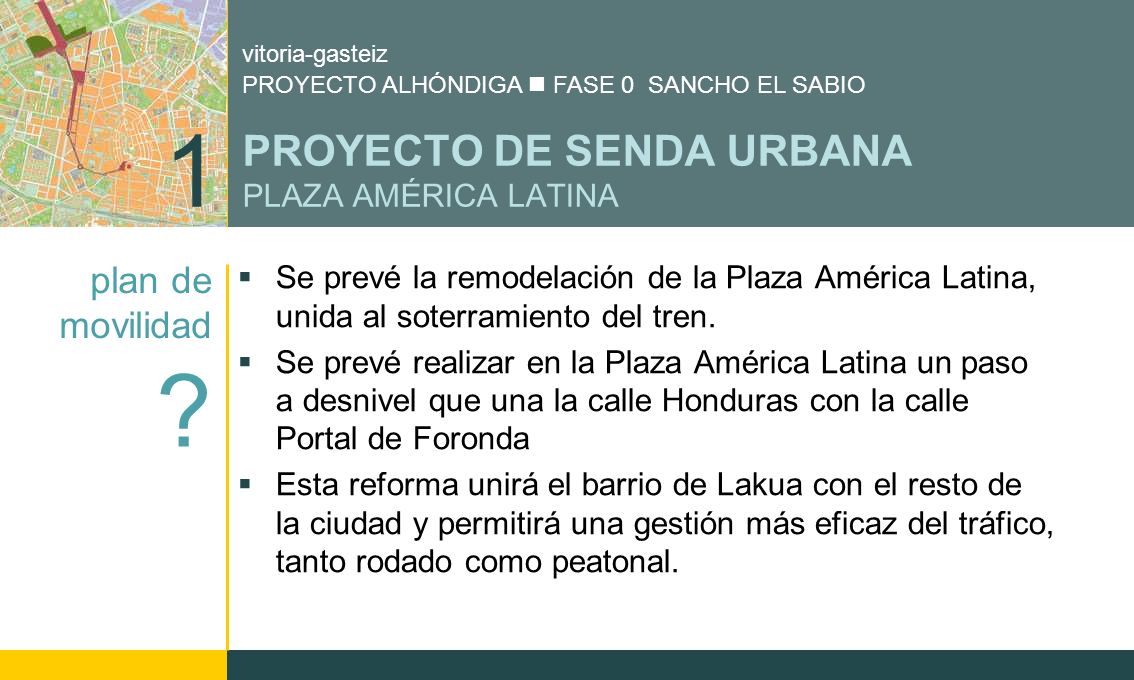 vitoria-gasteiz
PROYECTO ALHÓNDIGA ■ FASE 0 SANCHO EL SABIO

1

PROYECTO DE SENDA URBANA
PLAZA AMÉRICA LATINA

plan de movilidad

?

▪ Se prevé la remodelación de la Plaza América Latina, unida al soterramiento del tren.

▪ Se prevé realizar en la Plaza América Latina un paso a desnivel que una la calle Honduras con la calle Portal de Foronda

▪ Esta reforma unirá el barrio de Lakua con el resto de la ciudad y permitirá una gestión más eficaz del tráfico, tanto rodado como peatonal.